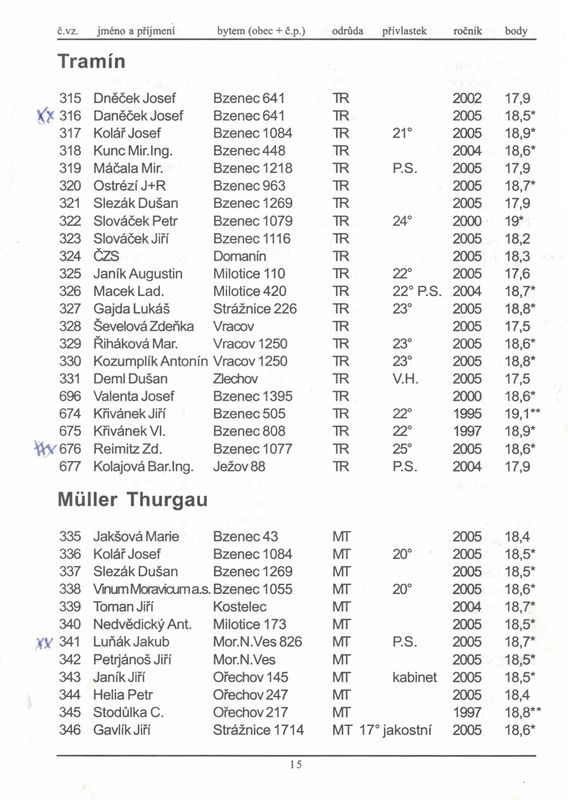 | č.vz. | jméno a příjmení | bytem (obec + č.p.) | odrůda | přívlastek | ročník | body |
|---|---|---|---|---|---|---|

Tramín

| | | | | | | |
|---|---|---|---|---|---|---|
| 315 | Dněček Josef | Bzenec 641 | TR | | 2002 | 17,9 |
| XX 316 | Daněček Josef | Bzenec 641 | TR | | 2005 | 18,5* |
| 317 | Kolář Josef | Bzenec 1084 | TR | 21° | 2005 | 18,9* |
| 318 | Kunc Mir.Ing. | Bzenec 448 | TR | | 2004 | 18,6* |
| 319 | Máčala Mir. | Bzenec 1218 | TR | P.S. | 2005 | 17,9 |
| 320 | Ostrézí J+R | Bzenec 963 | TR | | 2005 | 18,7* |
| 321 | Slezák Dušan | Bzenec 1269 | TR | | 2005 | 17,9 |
| 322 | Slováček Petr | Bzenec 1079 | TR | 24° | 2000 | 19* |
| 323 | Slováček Jiří | Bzenec 1116 | TR | | 2005 | 18,2 |
| 324 | ČZS | Domanín | TR | | 2005 | 18,3 |
| 325 | Janík Augustin | Milotice 110 | TR | 22° | 2005 | 17,6 |
| 326 | Macek Lad. | Milotice 420 | TR | 22° P.S. | 2004 | 18,7* |
| 327 | Gajda Lukáš | Strážnice 226 | TR | 23° | 2005 | 18,8* |
| 328 | Ševelová Zdeňka | Vracov | TR | | 2005 | 17,5 |
| 329 | Řiháková Mar. | Vracov 1250 | TR | 23° | 2005 | 18,6* |
| 330 | Kozumplík Antonín | Vracov 1250 | TR | 23° | 2005 | 18,8* |
| 331 | Deml Dušan | Zlechov | TR | V.H. | 2005 | 17,5 |
| 696 | Valenta Josef | Bzenec 1395 | TR | | 2000 | 18,6* |
| 674 | Křivánek Jiří | Bzenec 505 | TR | 22° | 1995 | 19,1** |
| 675 | Křivánek Vl. | Bzenec 808 | TR | 22° | 1997 | 18,9* |
| XX 676 | Reimitz Zd. | Bzenec 1077 | TR | 25° | 2005 | 18,6* |
| 677 | Kolajová Bar.Ing. | Ježov 88 | TR | P.S. | 2004 | 17,9 |

Müller Thurgau

| | | | | | | |
|---|---|---|---|---|---|---|
| 335 | Jakšová Marie | Bzenec 43 | MT | | 2005 | 18,4 |
| 336 | Kolář Josef | Bzenec 1084 | MT | 20° | 2005 | 18,5* |
| 337 | Slezák Dušan | Bzenec 1269 | MT | | 2005 | 18,5* |
| 338 | Vinum Moravicum a.s. | Bzenec 1055 | MT | 20° | 2005 | 18,6* |
| 339 | Toman Jiří | Kostelec | MT | | 2004 | 18,7* |
| 340 | Nedvědický Ant. | Milotice 173 | MT | | 2005 | 18,5* |
| XX 341 | Luňák Jakub | Mor.N.Ves 826 | MT | P.S. | 2005 | 18,7* |
| 342 | Petrjánoš Jiří | Mor.N.Ves | MT | | 2005 | 18,5* |
| 343 | Janík Jiří | Ořechov 145 | MT | kabinet | 2005 | 18,5* |
| 344 | Helia Petr | Ořechov 247 | MT | | 2005 | 18,4 |
| 345 | Stodůlka C. | Ořechov 217 | MT | | 1997 | 18,8** |
| 346 | Gavlík Jiří | Strážnice 1714 | MT | 17° jakostní | 2005 | 18,6* |

15